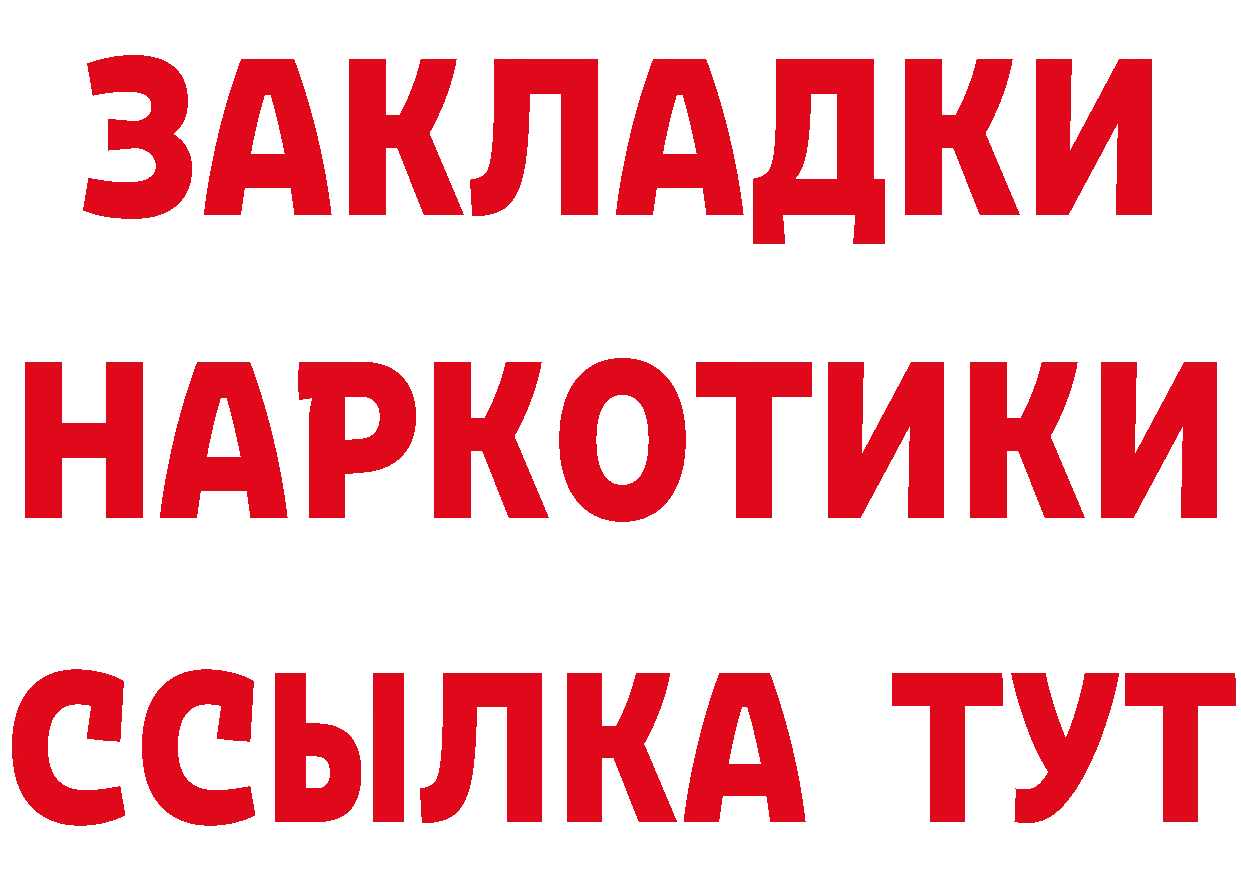 ЗАКЛАДКИ
НАРКОТИКИ
ССЫЛКА ТУТ